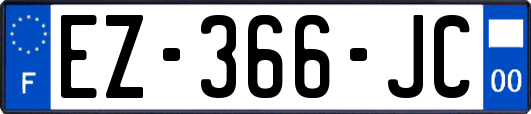 F
EZ-366-JC
00